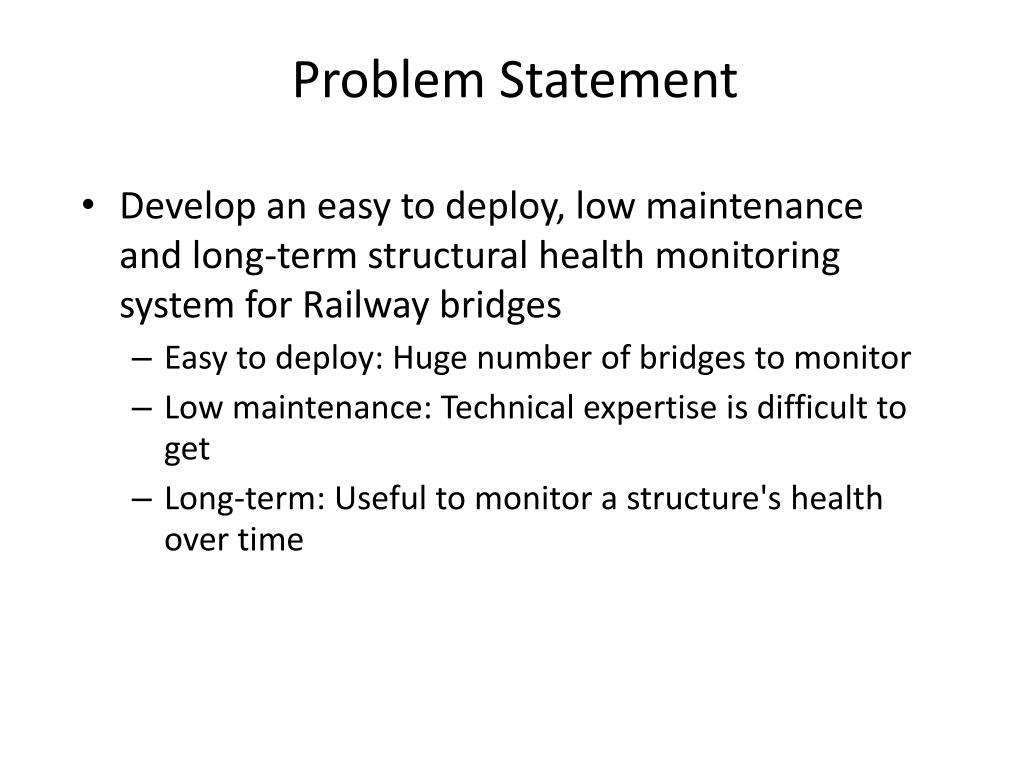 Problem Statement

• Develop an easy to deploy, low maintenance and long-term structural health monitoring system for Railway bridges

– Easy to deploy: Huge number of bridges to monitor

– Low maintenance: Technical expertise is difficult to get

– Long-term: Useful to monitor a structure's health over time